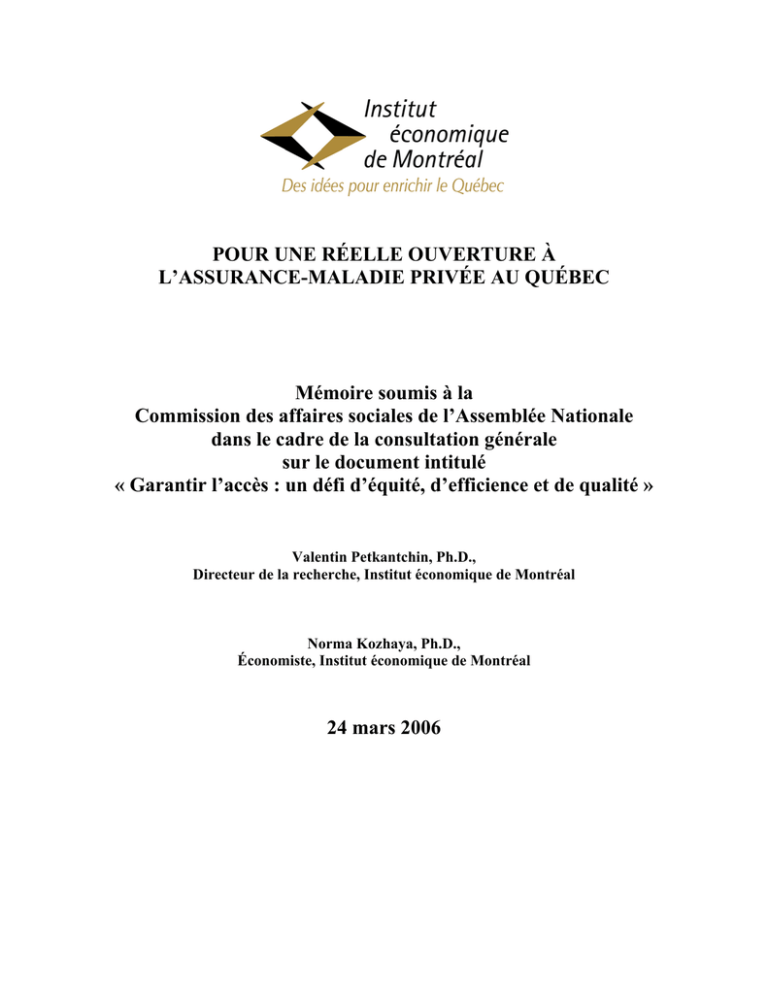 Institut économique de Montréal
Des idées pour enrichir le Québec

POUR UNE RÉELLE OUVERTURE À L'ASSURANCE-MALADIE PRIVÉE AU QUÉBEC

Mémoire soumis à la Commission des affaires sociales de l'Assemblée Nationale dans le cadre de la consultation générale sur le document intitulé « Garantir l'accès : un défi d'équité, d'efficience et de qualité »

Valentin Petkantchin, Ph.D.,
Directeur de la recherche, Institut économique de Montréal

Norma Kozhaya, Ph.D.,
Économiste, Institut économique de Montréal

24 mars 2006